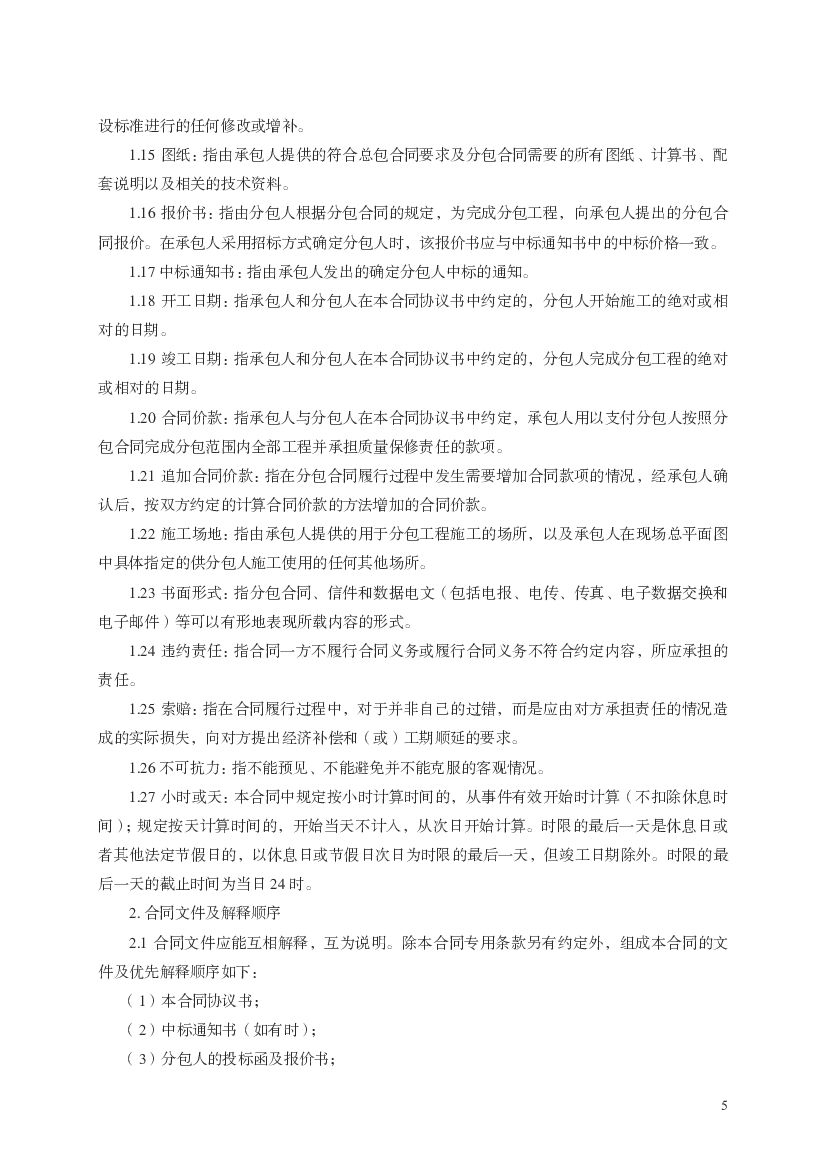 设标准进行的任何修改或增补。

1.15 图纸：指由承包人提供的符合总包合同要求及分包合同需要的所有图纸、计算书、配套说明以及相关的技术资料。

1.16 报价书：指由分包人根据分包合同的规定，为完成分包工程，向承包人提出的分包合同报价。在承包人采用招标方式确定分包人时，该报价书应与中标通知书中的中标价格一致。

1.17 中标通知书：指由承包人发出的确定分包人中标的通知。

1.18 开工日期：指承包人和分包人在本合同协议书中约定的，分包人开始施工的绝对或相对的日期。

1.19 竣工日期：指承包人和分包人在本合同协议书中约定的，分包人完成分包工程的绝对或相对的日期。

1.20 合同价款：指承包人与分包人在本合同协议书中约定，承包人用以支付分包人按照分包合同完成分包范围内全部工程并承担质量保修责任的款项。

1.21 追加合同价款：指在分包合同履行过程中发生需要增加合同款项的情况，经承包人确认后，按双方约定的计算合同价款的方法增加的合同价款。

1.22 施工场地：指由承包人提供的用于分包工程施工的场所，以及承包人在现场总平面图中具体指定的供分包人施工使用的任何其他场所。

1.23 书面形式：指分包合同、信件和数据电文（包括电报、电传、传真、电子数据交换和电子邮件）等可以有形地表现所载内容的形式。

1.24 违约责任：指合同一方不履行合同义务或履行合同义务不符合约定内容，所应承担的责任。

1.25 索赔：指在合同履行过程中，对于并非自己的过错，而是应由对方承担责任的情况造成的实际损失，向对方提出经济补偿和（或）工期顺延的要求。

1.26 不可抗力：指不能预见、不能避免并不能克服的客观情况。

1.27 小时或天：本合同中规定按小时计算时间的，从事件有效开始时计算（不扣除休息时间）；规定按天计算时间的，开始当天不计入，从次日开始计算。时限的最后一天是休息日或者其他法定节假日的，以休息日或节假日次日为时限的最后一天，但竣工日期除外。时限的最后一天的截止时间为当日 24 时。

2. 合同文件及解释顺序

2.1 合同文件应能互相解释，互为说明。除本合同专用条款另有约定外，组成本合同的文件及优先解释顺序如下：

（1）本合同协议书；

（2）中标通知书（如有时）；

（3）分包人的投标函及报价书；

5